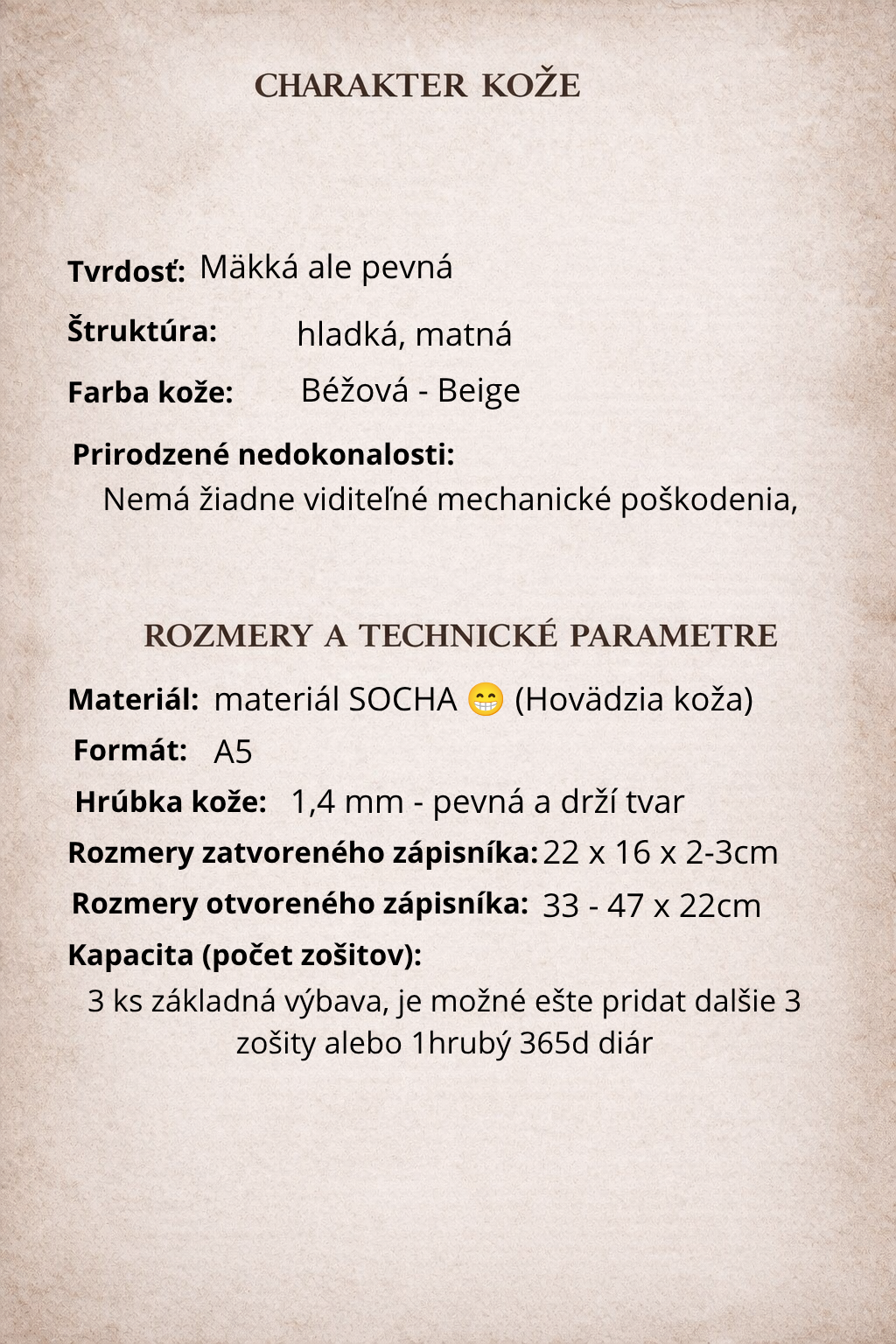 CHARAKTER KOŽE

Tvrdosť: Mäkká ale pevná

Štruktúra: hladká, matná

Farba kože: Béžová - Beige

Prirodzené nedokonalosti:
Nemá žiadne viditeľné mechanické poškodenia,

ROZMERY A TECHNICKÉ PARAMETRE

Materiál: materiál SOCHA 😁 (Hovädzia koža)

Formát: A5

Hrúbka kože: 1,4 mm - pevná a drží tvar

Rozmery zatvoreného zápisníka: 22 x 16 x 2-3cm

Rozmery otvoreného zápisníka: 33 - 47 x 22cm

Kapacita (počet zošitov):
3 ks základná výbava, je možné ešte pridat dalšie 3 zošity alebo 1hrubý 365d diár